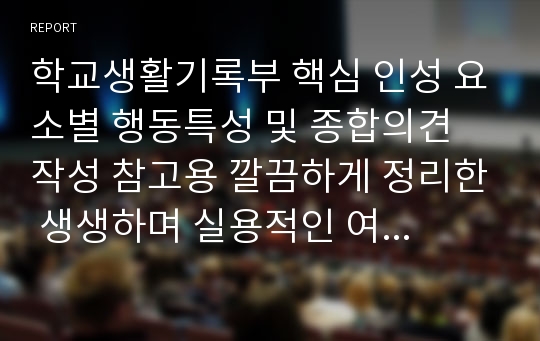 REPORT

학교생활기록부 핵심 인성 요소별 행동특성 및 종합의견 작성 참고용 깔끔하게 정리한 생생하며 실용적인 여...